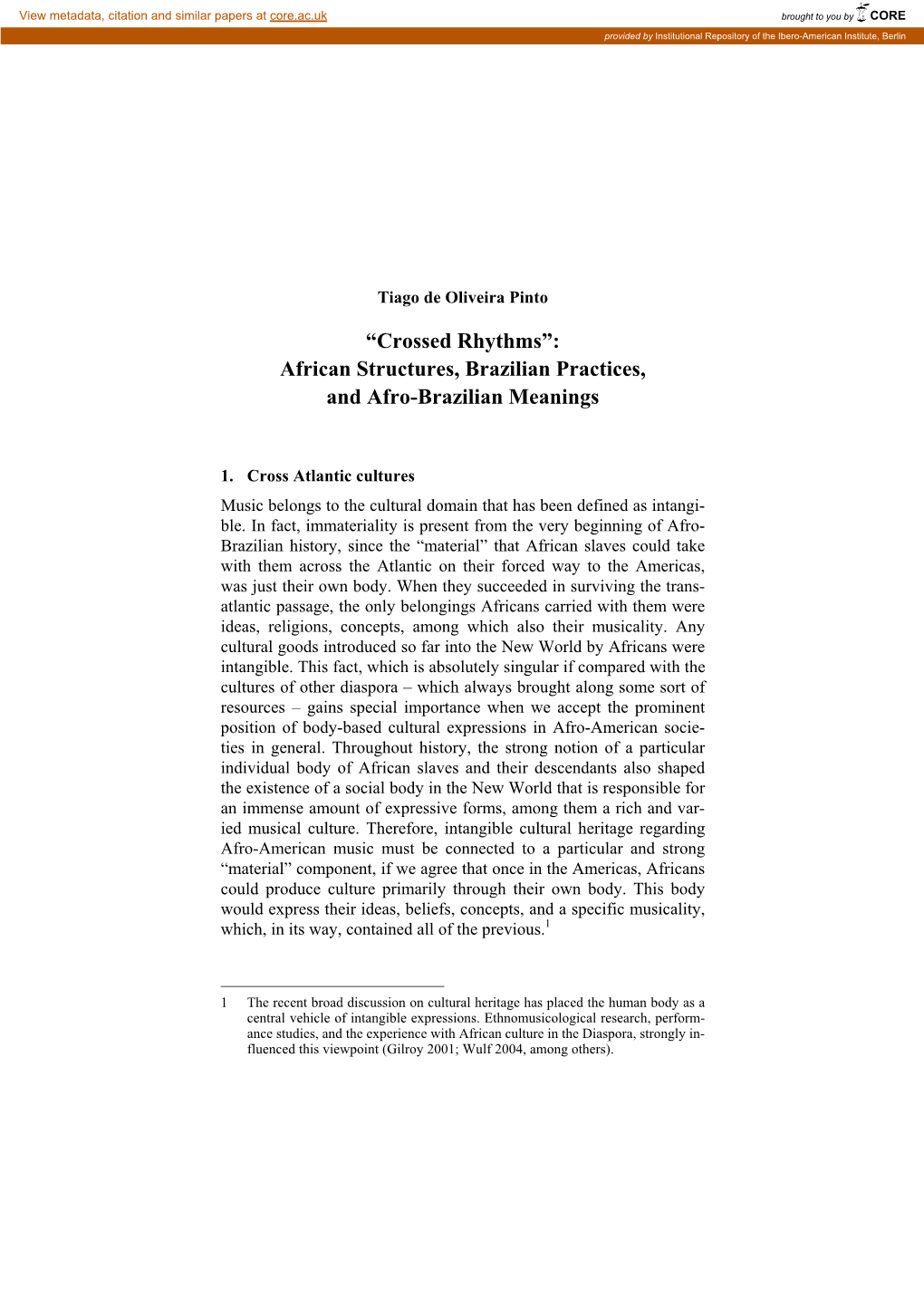 View metadata, citation and similar papers at core.ac.uk

brought to you by CORE

provided by Institutional Repository of the Ibero-American Institute, Berlin

Tiago de Oliveira Pinto

“Crossed Rhythms”: African Structures, Brazilian Practices, and Afro-Brazilian Meanings

1. Cross Atlantic cultures

Music belongs to the cultural domain that has been defined as intangible. In fact, immateriality is present from the very beginning of Afro-Brazilian history, since the “material” that African slaves could take with them across the Atlantic on their forced way to the Americas, was just their own body. When they succeeded in surviving the transatlantic passage, the only belongings Africans carried with them were ideas, religions, concepts, among which also their musicality. Any cultural goods introduced so far into the New World by Africans were intangible. This fact, which is absolutely singular if compared with the cultures of other diaspora – which always brought along some sort of resources – gains special importance when we accept the prominent position of body-based cultural expressions in Afro-American societies in general. Throughout history, the strong notion of a particular individual body of African slaves and their descendants also shaped the existence of a social body in the New World that is responsible for an immense amount of expressive forms, among them a rich and varied musical culture. Therefore, intangible cultural heritage regarding Afro-American music must be connected to a particular and strong “material” component, if we agree that once in the Americas, Africans could produce culture primarily through their own body. This body would express their ideas, beliefs, concepts, and a specific musicality, which, in its way, contained all of the previous.$^1$

1 The recent broad discussion on cultural heritage has placed the human body as a central vehicle of intangible expressions. Ethnomusicological research, performance studies, and the experience with African culture in the Diaspora, strongly influenced this viewpoint (Gilroy 2001; Wulf 2004, among others).